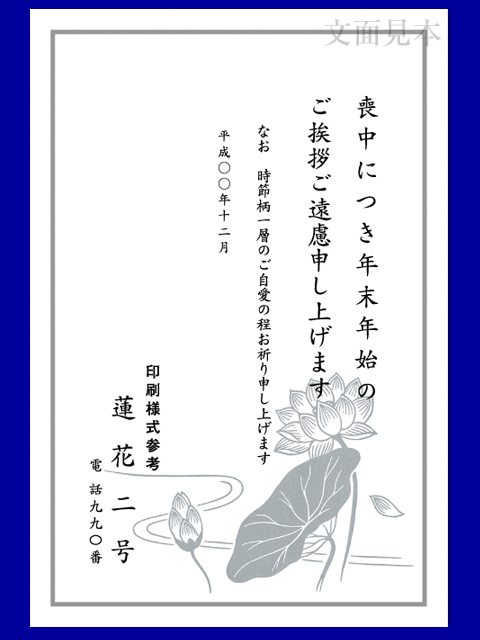 文面見本

喪中につき年末年始の
ご挨拶ご遠慮申し上げます

なお　時節柄一層のご自愛の程お祈り申し上げます

平成〇〇年十二月

印刷様式参考
蓮花二号
電話九九〇番